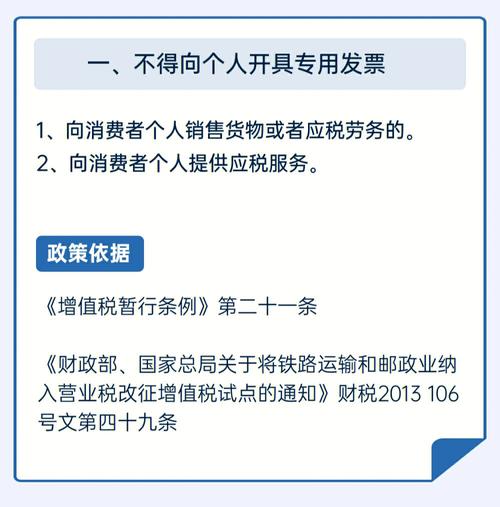 一、不得向个人开具专用发票

1、向消费者个人销售货物或者应税劳务的。
2、向消费者个人提供应税服务。

政策依据

《增值税暂行条例》第二十一条

《财政部、国家总局关于将铁路运输和邮政业纳入营业税改征增值税试点的通知》财税2013 106号文第四十九条